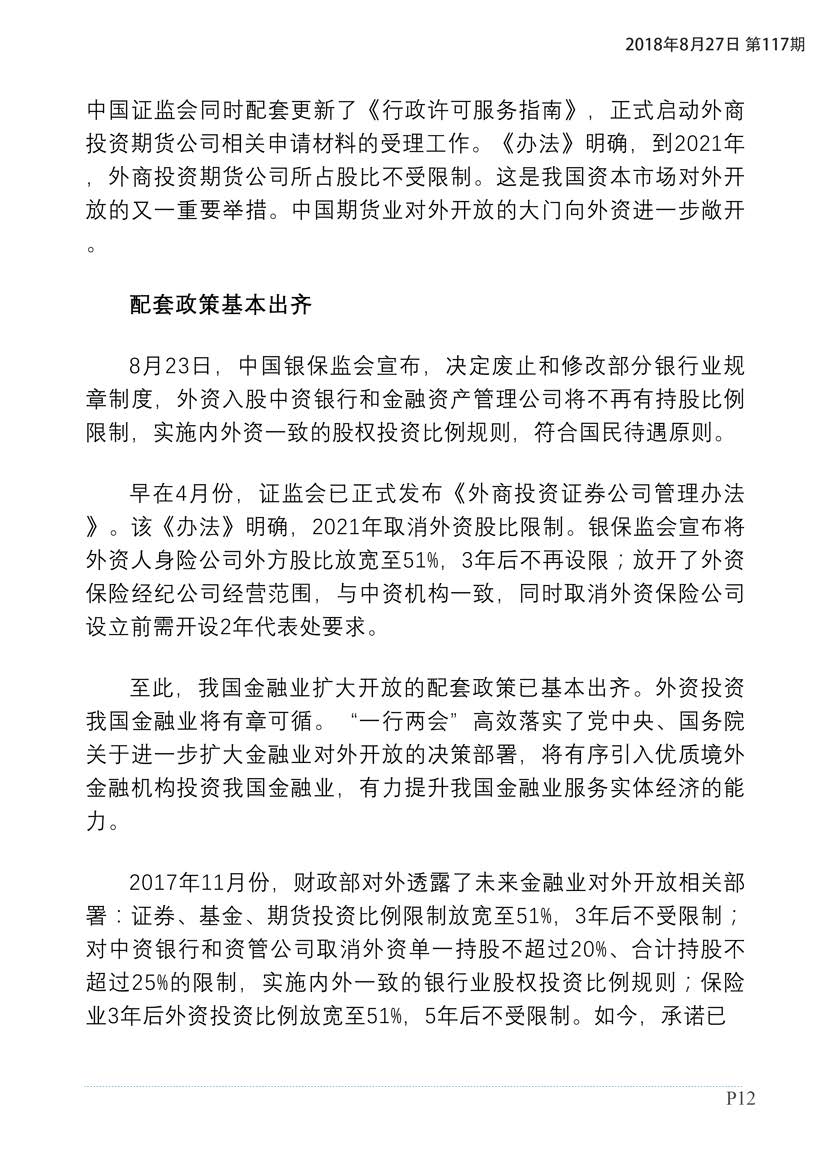 2018年8月27日 第117期

中国证监会同时配套更新了《行政许可服务指南》，正式启动外商投资期货公司相关申请材料的受理工作。《办法》明确，到2021年，外商投资期货公司所占股比不受限制。这是我国资本市场对外开放的又一重要举措。中国期货业对外开放的大门向外资进一步敞开。

配套政策基本出齐

8月23日，中国银保监会宣布，决定废止和修改部分银行业规章制度，外资入股中资银行和金融资产管理公司将不再有持股比例限制，实施内外资一致的股权投资比例规则，符合国民待遇原则。

早在4月份，证监会已正式发布《外商投资证券公司管理办法》。该《办法》明确，2021年取消外资股比限制。银保监会宣布将外资人身险公司外方股比放宽至51%，3年后不再设限；放开了外资保险经纪公司经营范围，与中资机构一致，同时取消外资保险公司设立前需开设2年代表处要求。

至此，我国金融业扩大开放的配套政策已基本出齐。外资投资我国金融业将有章可循。“一行两会”高效落实了党中央、国务院关于进一步扩大金融业对外开放的决策部署，将有序引入优质境外金融机构投资我国金融业，有力提升我国金融业服务实体经济的能力。

2017年11月份，财政部对外透露了未来金融业对外开放相关部署：证券、基金、期货投资比例限制放宽至51%，3年后不受限制；对中资银行和资管公司取消外资单一持股不超过20%、合计持股不超过25%的限制，实施内外一致的银行业股权投资比例规则；保险业3年后外资投资比例放宽至51%，5年后不受限制。如今，承诺已

P12